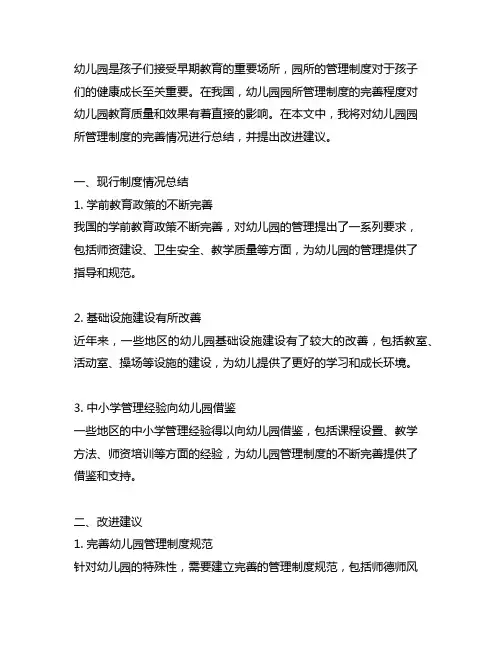 幼儿园是孩子们接受早期教育的重要场所，园所的管理制度对于孩子们的健康成长至关重要。在我国，幼儿园园所管理制度的完善程度对幼儿园教育质量和效果有着直接的影响。在本文中，我将对幼儿园园所管理制度的完善情况进行总结，并提出改进建议。

一、现行制度情况总结
1. 学前教育政策的不断完善
我国的学前教育政策不断完善，对幼儿园的管理提出了一系列要求，包括师资建设、卫生安全、教学质量等方面，为幼儿园的管理提供了指导和规范。

2. 基础设施建设有所改善
近年来，一些地区的幼儿园基础设施建设有了较大的改善，包括教室、活动室、操场等设施的建设，为幼儿提供了更好的学习和成长环境。

3. 中小学管理经验向幼儿园借鉴
一些地区的中小学管理经验得以向幼儿园借鉴，包括课程设置、教学方法、师资培训等方面的经验，为幼儿园管理制度的不断完善提供了借鉴和支持。

二、改进建议
1. 完善幼儿园管理制度规范
针对幼儿园的特殊性，需要建立完善的管理制度规范，包括师德师风